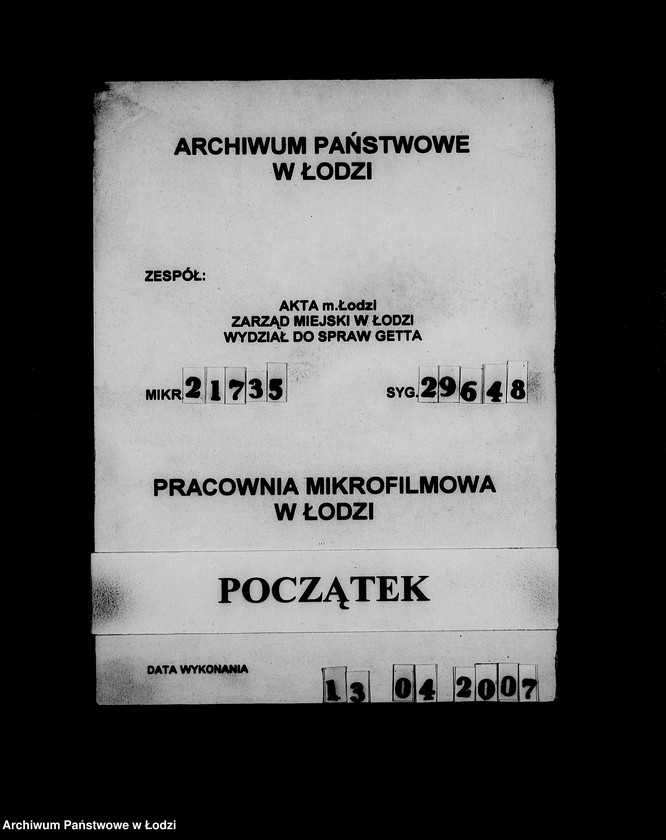 ARCHIWUM PAŃSTWOWE
W ŁODZI

ZESPÓŁ:

AKTA m.Łodzi
ZARZĄD MIEJSKI W ŁODZI
WYDZIAŁ DO SPRAW GETTA

MIKR. 21735

SYG. 29648

PRACOWNIA MIKROFILMOWA
W ŁODZI

POCZĄTEK

DATA WYKONANIA 13 04 2007

Archiwum Państwowe w Łodzi